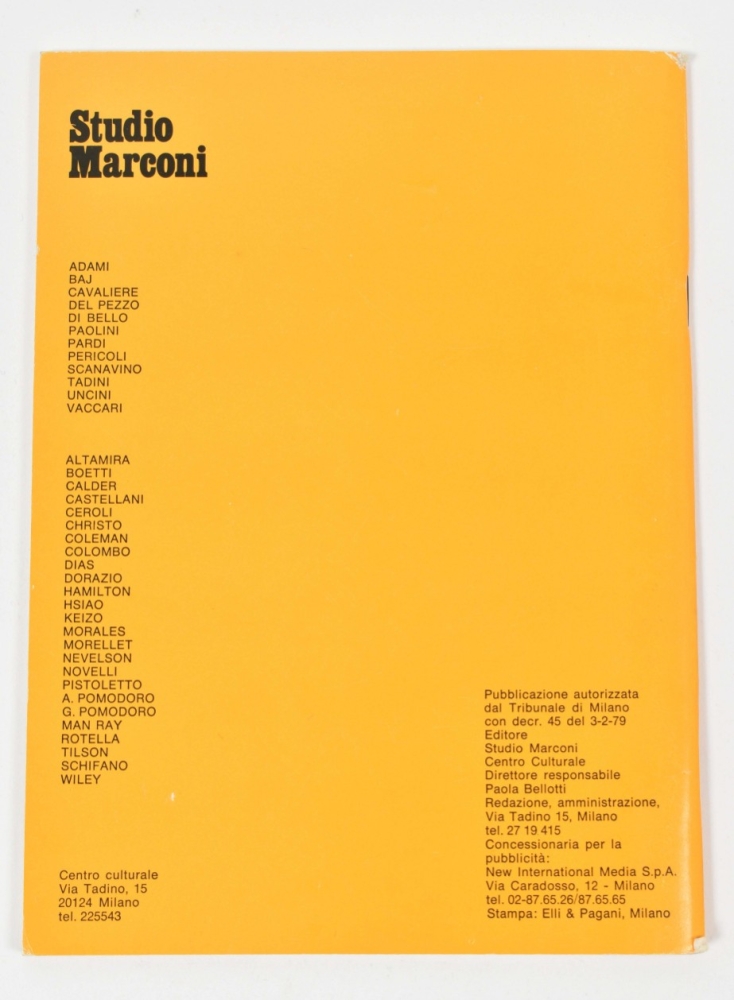 Studio
Marconi

ADAMI
BAJ
CAVALIERE
DEL PEZZO
DI BELLO
PAOLINI
PARDI
PERICOLI
SCANAVINO
TADINI
UNCINI
VACCARI

ALTAMIRA
BOETTI
CALDER
CASTELLANI
CEROLI
CHRISTO
COLEMAN
COLOMBO
DIAS
DORAZIO
HAMILTON
HSIAO
KEIZO
MORALES
MORELLET
NEVELSON
NOVELLI
PISTOLETTO
A. POMODORO
G. POMODORO
MAN RAY
ROTELLA
TILSON
SCHIFANO
WILEY

Centro culturale
Via Tadino, 15
20124 Milano
tel. 225543

Pubblicazione autorizzata
dal Tribunale di Milano
con decr. 45 del 3-2-79
Editore
Studio Marconi
Centro Culturale
Direttore responsabile
Paola Bellotti
Redazione, amministrazione,
Via Tadino 15, Milano
tel. 27 19 415
Concessionaria per la
pubblicità:
New International Media S.p.A.
Via Caradosso, 12 - Milano
tel. 02-87.65.26/87.65.65
Stampa: Elli & Pagani, Milano